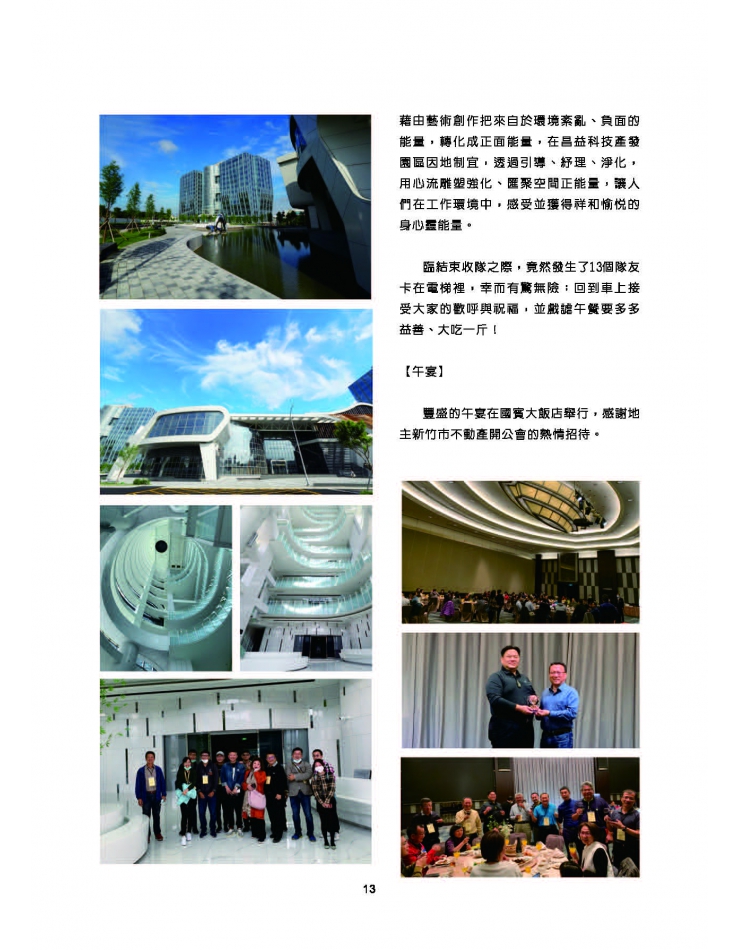 藉由藝術創作把來自於環境紊亂、負面的能量，轉化成正面能量，在昌益科技產發園區因地制宜，透過引導、紓理、淨化，用心流雕塑強化、匯聚空間正能量，讓人們在工作環境中，感受並獲得祥和愉悅的身心靈能量。

臨結束收隊之際，竟然發生了13個隊友卡在電梯裡，幸而有驚無險；回到車上接受大家的歡呼與祝福，並戲謔午餐要多多益善、大吃一斤！

【午宴】

豐盛的午宴在國賓大飯店舉行，感謝地主新竹市不動產開公會的熱情招待。

13